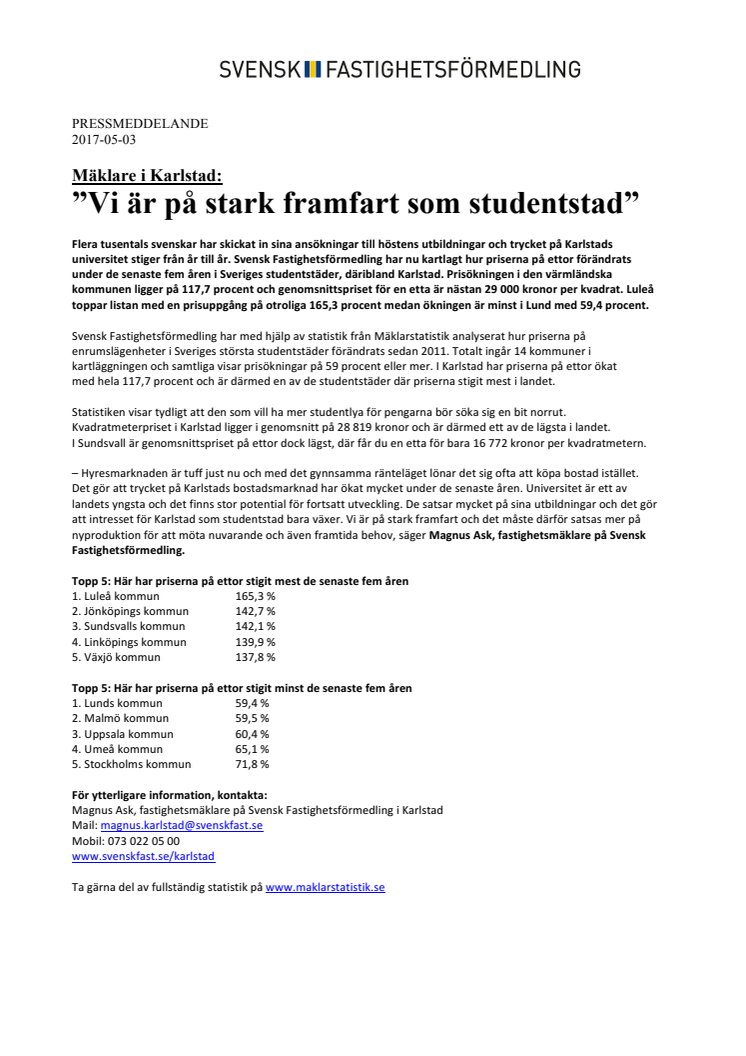 SVENSK FASTIGHETSFÖRMEDLING

PRESSMEDDELANDE
2017-05-03

Mäklare i Karlstad:
”Vi är på stark framfart som studentstad”

Flera tusentals svenskar har skickat in sina ansökningar till höstens utbildningar och trycket på Karlstads universitet stiger från år till år. Svensk Fastighetsförmedling har nu kartlagt hur priserna på ettor förändrats under de senaste fem åren i Sveriges studentstäder, däribland Karlstad. Prisökningen i den värmländska kommunen ligger på 117,7 procent och genomsnittspriset för en etta är nästan 29 000 kronor per kvadrat. Luleå toppar listan med en prisuppgång på otroliga 165,3 procent medan ökningen är minst i Lund med 59,4 procent.

Svensk Fastighetsförmedling har med hjälp av statistik från Mäklarstatistik analyserat hur priserna på enrumslägenheter i Sveriges största studentstäder förändrats sedan 2011. Totalt ingår 14 kommuner i kartläggningen och samtliga visar prisökningar på 59 procent eller mer. I Karlstad har priserna på ettor ökat med hela 117,7 procent och är därmed en av de studentstäder där priserna stigit mest i landet.

Statistiken visar tydligt att den som vill ha mer studentlya för pengarna bör söka sig en bit norrut. Kvadratmeterpriset i Karlstad ligger i genomsnitt på 28 819 kronor och är därmed ett av de lägsta i landet. I Sundsvall är genomsnittspriset på ettor dock lägst, där får du en etta för bara 16 772 kronor per kvadratmetern.

– Hyresmarknaden är tuff just nu och med det gynnsamma ränteläget lönar det sig ofta att köpa bostad istället. Det gör att trycket på Karlstads bostadsmarknad har ökat mycket under de senaste åren. Universitet är ett av landets yngsta och det finns stor potential för fortsatt utveckling. De satsar mycket på sina utbildningar och det gör att intresset för Karlstad som studentstad bara växer. Vi är på stark framfart och det måste därför satsas mer på nyproduktion för att möta nuvarande och även framtida behov, säger Magnus Ask, fastighetsmäklare på Svensk Fastighetsförmedling.

Topp 5: Här har priserna på ettor stigit mest de senaste fem åren
1. Luleå kommun 165,3 %
2. Jönköpings kommun 142,7 %
3. Sundsvalls kommun 142,1 %
4. Linköpings kommun 139,9 %
5. Växjö kommun 137,8 %

Topp 5: Här har priserna på ettor stigit minst de senaste fem åren
1. Lunds kommun 59,4 %
2. Malmö kommun 59,5 %
3. Uppsala kommun 60,4 %
4. Umeå kommun 65,1 %
5. Stockholms kommun 71,8 %

För ytterligare information, kontakta:
Magnus Ask, fastighetsmäklare på Svensk Fastighetsförmedling i Karlstad
Mail: magnus.karlstad@svenskfast.se
Mobil: 073 022 05 00
www.svenskfast.se/karlstad

Ta gärna del av fullständig statistik på www.maklarstatistik.se